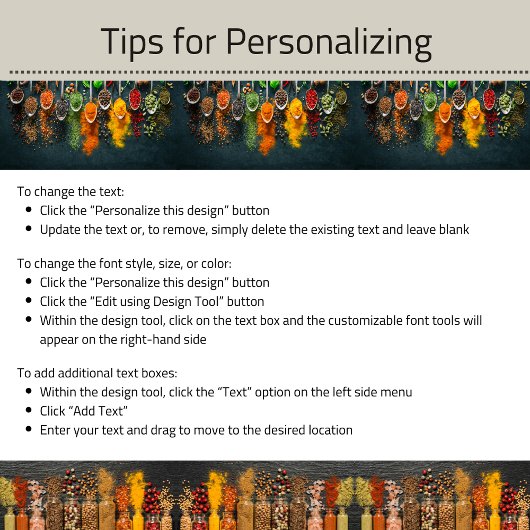 Tips for Personalizing

To change the text:
• Click the "Personalize this design" button
• Update the text or, to remove, simply delete the existing text and leave blank

To change the font style, size, or color:
• Click the "Personalize this design" button
• Click the "Edit using Design Tool" button
• Within the design tool, click on the text box and the customizable font tools will appear on the right-hand side

To add additional text boxes:
• Within the design tool, click the "Text" option on the left side menu
• Click "Add Text"
• Enter your text and drag to move to the desired location